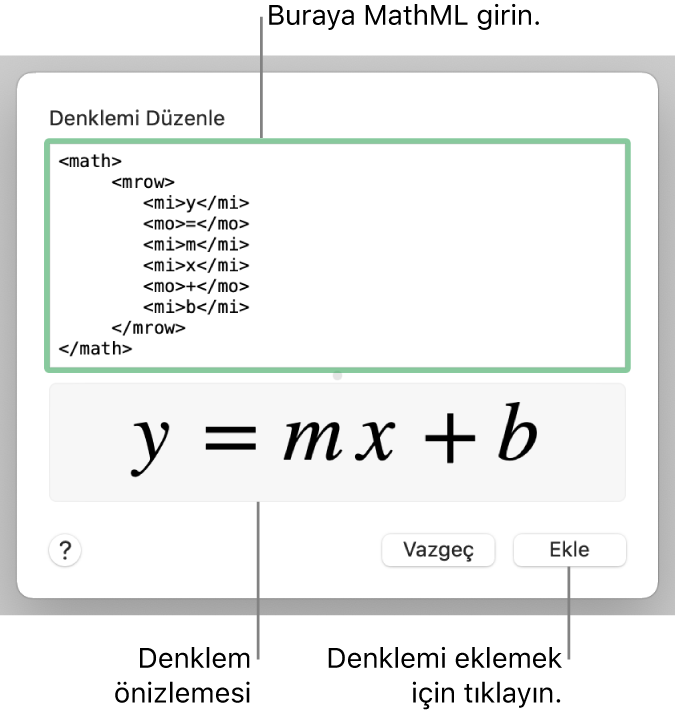 Buraya MathML girin.

Denklemi Düzenle

<math>
<mrow>
<mi>y</mi>
<mo>=</mo>
<mi>m</mi>
<mi>x</mi>
<mo>+</mo>
<mi>b</mi>
</mrow>
</math>

$y = mx + b$

?

Vazgeç

Ekle

Denklem önizlemesi

Denklemi eklemek için tıklayın.